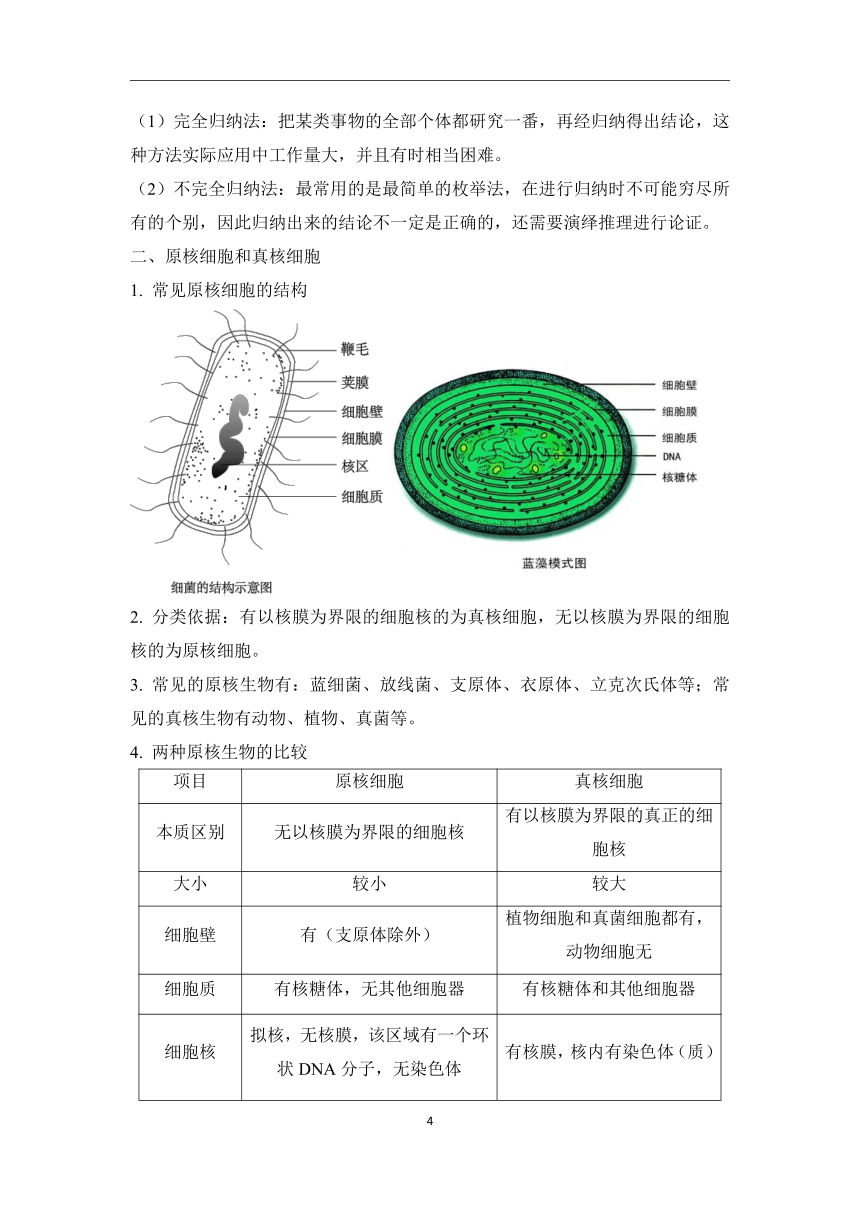 （1）完全归纳法：把某类事物的全部个体都研究一番，再经归纳得出结论，这种方法实际应用中工作量大，并且有时相当困难。

（2）不完全归纳法：最常用的是最简单的枚举法，在进行归纳时不可能穷尽所有的个别，因此归纳出来的结论不一定是正确的，还需要演绎推理进行论证。

二、原核细胞和真核细胞

1. 常见原核细胞的结构

鞭毛
荚膜
细胞壁
细胞膜
核区
细胞质

细菌的结构示意图

细胞壁
细胞膜
细胞质
DNA
核糖体

蓝藻模式图

2. 分类依据：有以核膜为界限的细胞核的为真核细胞，无以核膜为界限的细胞核的为原核细胞。

3. 常见的原核生物有：蓝细菌、放线菌、支原体、衣原体、立克次氏体等；常见的真核生物有动物、植物、真菌等。

4. 两种原核生物的比较

| 项目 | 原核细胞 | 真核细胞 |
|---|---|---|
| 本质区别 | 无以核膜为界限的细胞核 | 有以核膜为界限的真正的细胞核 |
| 大小 | 较小 | 较大 |
| 细胞壁 | 有（支原体除外） | 植物细胞和真菌细胞都有，动物细胞无 |
| 细胞质 | 有核糖体，无其他细胞器 | 有核糖体和其他细胞器 |
| 细胞核 | 拟核，无核膜，该区域有一个环状 DNA 分子，无染色体 | 有核膜，核内有染色体（质） |

4